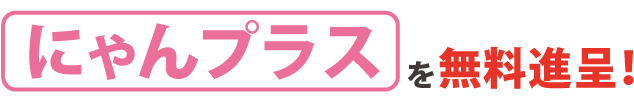 にゃんプラス を無料進呈!